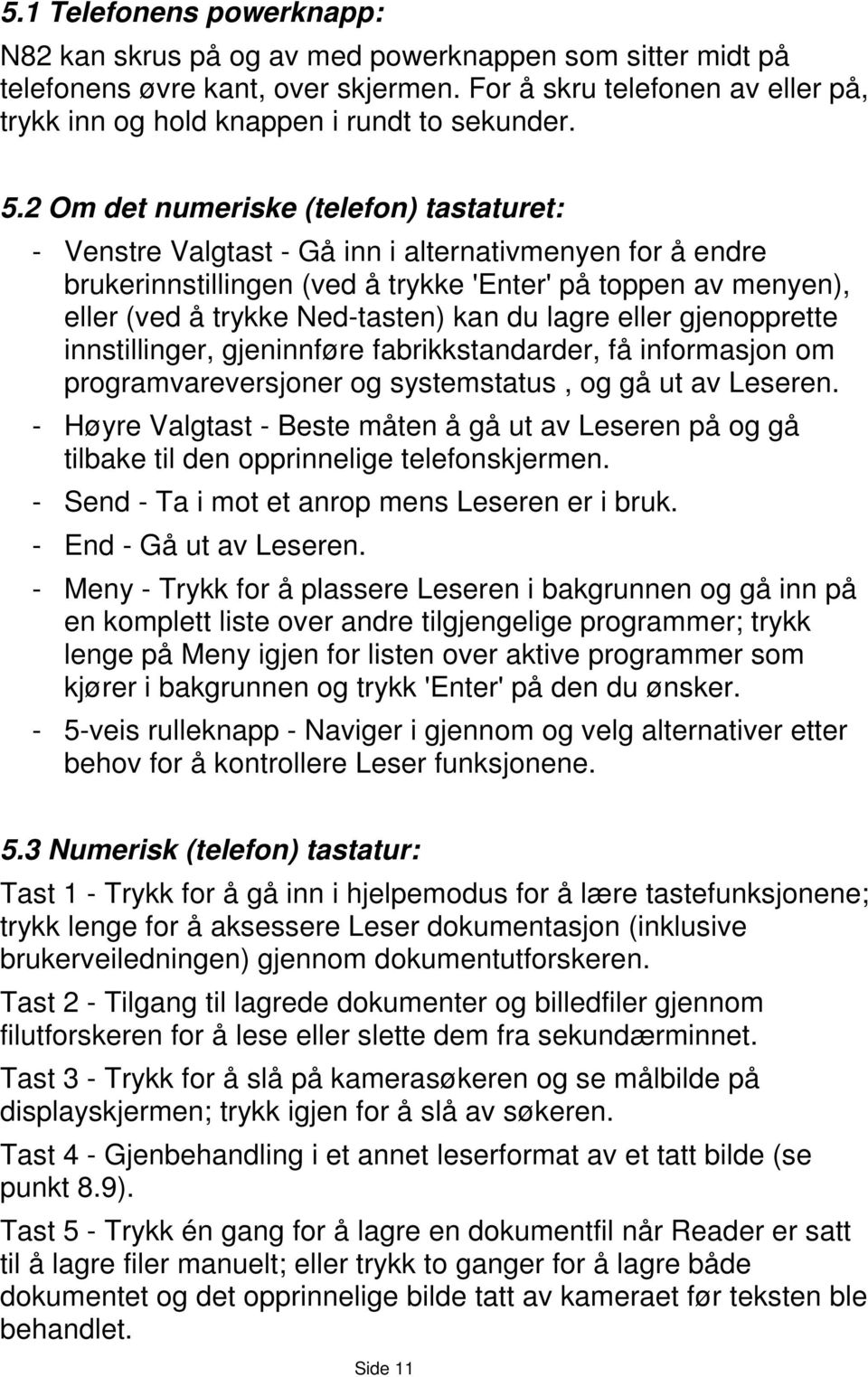 5.1 Telefonens powerknapp:

N82 kan skrus på og av med powerknappen som sitter midt på telefonens øvre kant, over skjermen. For å skru telefonen av eller på, trykk inn og hold knappen i rundt to sekunder.

5.2 Om det numeriske (telefon) tastaturet:

- Venstre Valgtast - Gå inn i alternativmenyen for å endre brukerinnstillingen (ved å trykke 'Enter' på toppen av menyen), eller (ved å trykke Ned-tasten) kan du lagre eller gjenopprette innstillinger, gjeninnføre fabrikkstandarder, få informasjon om programvareversjoner og systemstatus , og gå ut av Leseren.
- Høyre Valgtast - Beste måten å gå ut av Leseren på og gå tilbake til den opprinnelige telefonskjermen.
- Send - Ta i mot et anrop mens Leseren er i bruk.
- End - Gå ut av Leseren.
- Meny - Trykk for å plassere Leseren i bakgrunnen og gå inn på en komplett liste over andre tilgjengelige programmer; trykk lenge på Meny igjen for listen over aktive programmer som kjører i bakgrunnen og trykk 'Enter' på den du ønsker.
- 5-veis rulleknapp - Naviger i gjennom og velg alternativer etter behov for å kontrollere Leser funksjonene.

5.3 Numerisk (telefon) tastatur:

Tast 1 - Trykk for å gå inn i hjelpemodus for å lære tastefunksjonene; trykk lenge for å aksessere Leser dokumentasjon (inklusive brukerveiledningen) gjennom dokumentutforskeren.

Tast 2 - Tilgang til lagrede dokumenter og billedfiler gjennom filutforskeren for å lese eller slette dem fra sekundærminnet.

Tast 3 - Trykk for å slå på kamerasøkeren og se målbilde på displayskjermen; trykk igjen for å slå av søkeren.

Tast 4 - Gjenbehandling i et annet leserformat av et tatt bilde (se punkt 8.9).

Tast 5 - Trykk én gang for å lagre en dokumentfil når Reader er satt til å lagre filer manuelt; eller trykk to ganger for å lagre både dokumentet og det opprinnelige bilde tatt av kameraet før teksten ble behandlet.

Side 11